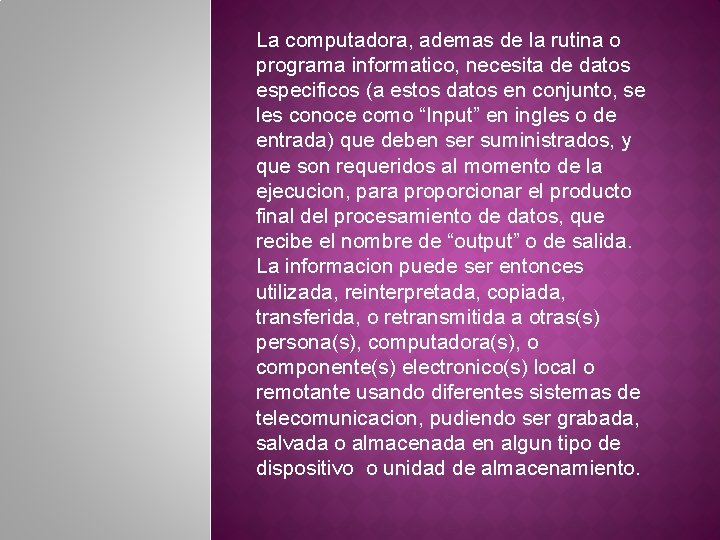 La computadora, ademas de la rutina o programa informatico, necesita de datos especificos (a estos datos en conjunto, se les conoce como “Input” en ingles o de entrada) que deben ser suministrados, y que son requeridos al momento de la ejecucion, para proporcionar el producto final del procesamiento de datos, que recibe el nombre de “output” o de salida. La informacion puede ser entonces utilizada, reinterpretada, copiada, transferida, o retransmitida a otras(s) persona(s), computadora(s), o componente(s) electronico(s) local o remotante usando diferentes sistemas de telecomunicacion, pudiendo ser grabada, salvada o almacenada en algun tipo de dispositivo o unidad de almacenamiento.